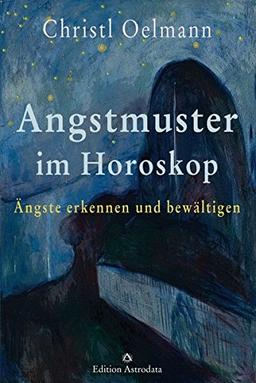 Christl Oelmann

Angstmuster im Horoskop

Ängste erkennen und bewältigen

Edition Astrodata